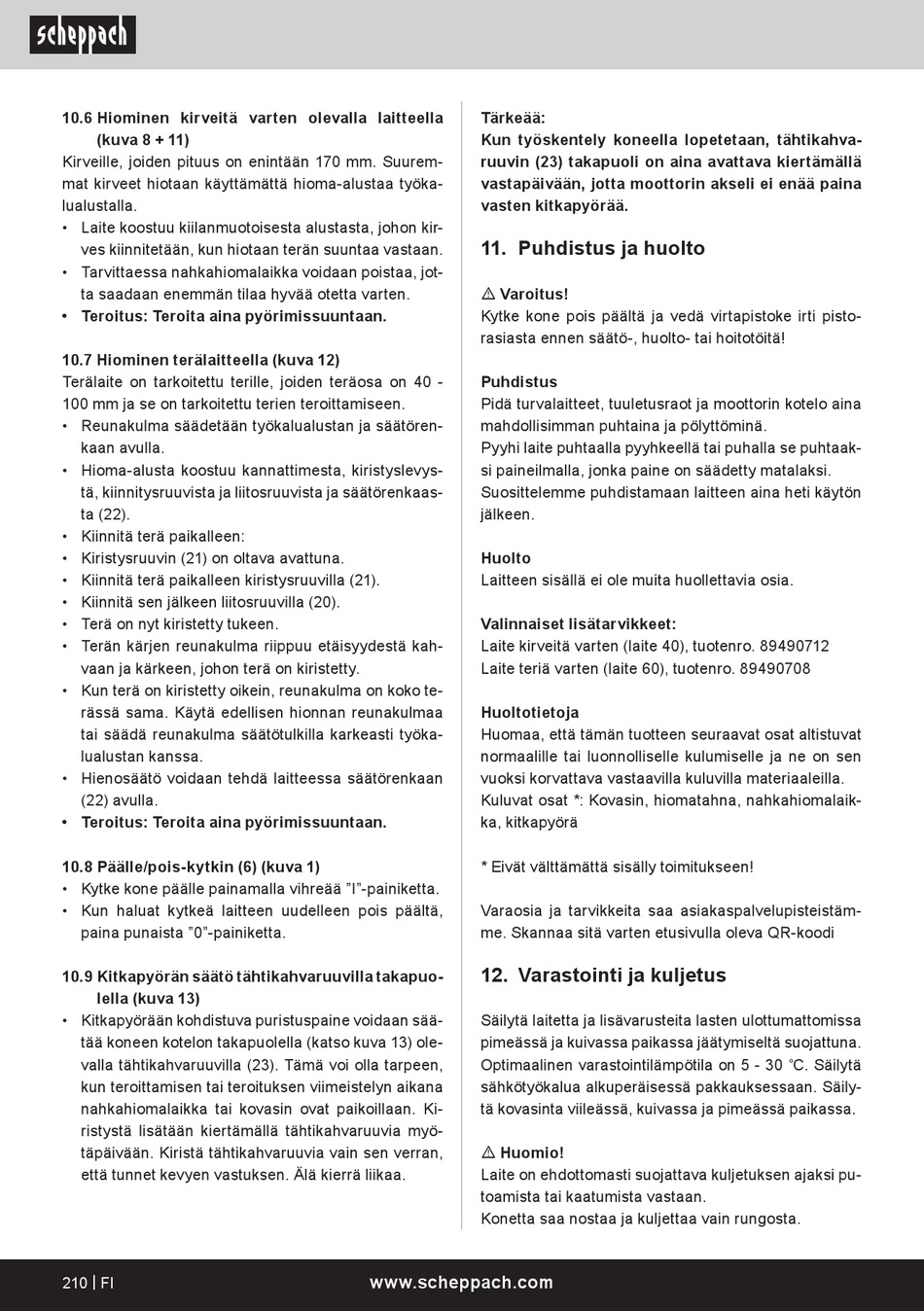 scheppach

10.6 Hiominen kirveitä varten olevalla laitteella (kuva 8 + 11)
Kirveille, joiden pituus on enintään 170 mm. Suuremmat kirveet hiotaan käyttämättä hioma-alustaa työkalualustalla.
• Laite koostuu kiilanmuotoisesta alustasta, johon kirves kiinnitetään, kun hiotaan terän suuntaa vastaan.
• Tarvittaessa nahkahiomalaikka voidaan poistaa, jotta saadaan enemmän tilaa hyvää otetta varten.
• Teroitus: Teroita aina pyörimissuuntaan.

10.7 Hiominen terälaitteella (kuva 12)
Terälaite on tarkoitettu terille, joiden teräosa on 40 - 100 mm ja se on tarkoitettu terien teroittamiseen.
• Reunakulma säädetään työkalualustan ja säätörenkaan avulla.
• Hioma-alusta koostuu kannattimesta, kiristyslevystä, kiinnitysruuvista ja liitosruuvista ja säätörenkaasta (22).
• Kiinnitä terä paikalleen:
• Kiristysruuvin (21) on oltava avattuna.
• Kiinnitä terä paikalleen kiristysruuvilla (21).
• Kiinnitä sen jälkeen liitosruuvilla (20).
• Terä on nyt kiristetty tukeen.
• Terän kärjen reunakulma riippuu etäisyydestä kahvaan ja kärkeen, johon terä on kiristetty.
• Kun terä on kiristetty oikein, reunakulma on koko terässä sama. Käytä edellisen hionnan reunakulmaa tai säädä reunakulma säätötulkilla karkeasti työkalualustan kanssa.
• Hienosäätö voidaan tehdä laitteessa säätörenkaan (22) avulla.
• Teroitus: Teroita aina pyörimissuuntaan.

10.8 Päälle/pois-kytkin (6) (kuva 1)
• Kytke kone päälle painamalla vihreää ”I”-painiketta.
• Kun haluat kytkeä laitteen uudelleen pois päältä, paina punaista ”0”-painiketta.

10.9 Kitkapyörän säätö tähtikahvaruuvilla takapuolella (kuva 13)
• Kitkapyörään kohdistuva puristuspaine voidaan säätää koneen kotelon takapuolella (katso kuva 13) olevalla tähtikahvaruuvilla (23). Tämä voi olla tarpeen, kun teroittamisen tai teroituksen viimeistelyn aikana nahkahiomalaikka tai kovasin ovat paikoillaan. Kiristystä lisätään kiertämällä tähtikahvaruuvia myötäpäivään. Kiristä tähtikahvaruuvia vain sen verran, että tunnet kevyen vastuksen. Älä kierrä liikaa.

Tärkeää:
Kun työskentely koneella lopetetaan, tähtikahvaruuvin (23) takapuoli on aina avattava kiertämällä vastapäivään, jotta moottorin akseli ei enää paina vasten kitkapyörää.

11. Puhdistus ja huolto

⚠ Varoitus!
Kytke kone pois päältä ja vedä virtapistoke irti pistorasiasta ennen säätö-, huolto- tai hoitotöitä!

Puhdistus
Pidä turvalaitteet, tuuletusraot ja moottorin kotelo aina mahdollisimman puhtaina ja pölyttöminä.
Pyyhi laite puhtaalla pyyhkeellä tai puhalla se puhtaaksi paineilmalla, jonka paine on säädetty matalaksi.
Suosittelemme puhdistamaan laitteen aina heti käytön jälkeen.

Huolto
Laitteen sisällä ei ole muita huollettavia osia.

Valinnaiset lisätarvikkeet:
Laite kirveitä varten (laite 40), tuotenro. 89490712
Laite teriä varten (laite 60), tuotenro. 89490708

Huoltotietoja
Huomaa, että tämän tuotteen seuraavat osat altistuvat normaalille tai luonnolliselle kulumiselle ja ne on sen vuoksi korvattava vastaavilla kuluvilla materiaaleilla.
Kuluvat osat *: Kovasin, hiomatahna, nahkahiomalaikka, kitkapyörä

* Eivät välttämättä sisälly toimitukseen!

Varaosia ja tarvikkeita saa asiakaspalvelupisteistämme. Skannaa sitä varten etusivulla oleva QR-koodi

12. Varastointi ja kuljetus

Säilytä laitetta ja lisävarusteita lasten ulottumattomissa pimeässä ja kuivassa paikassa jäätymiseltä suojattuna. Optimaalinen varastointilämpötila on 5 - 30 °C. Säilytä sähkötyökalua alkuperäisessä pakkauksessaan. Säilytä kovasinta viileässä, kuivassa ja pimeässä paikassa.

⚠ Huomio!
Laite on ehdottomasti suojattava kuljetuksen ajaksi putoamista tai kaatumista vastaan.
Konetta saa nostaa ja kuljettaa vain rungosta.

210 | FI
www.scheppach.com